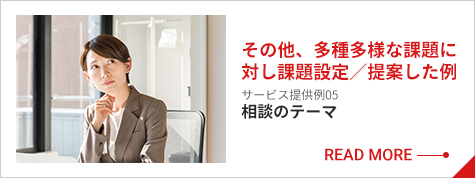 その他、多種多様な課題に対し課題設定／提案した例

サービス提供例05

相談のテーマ

READ MORE